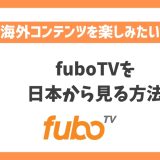 海外コンテンツを楽しみたい

fuboTVを
日本から見る方法

fubo TV